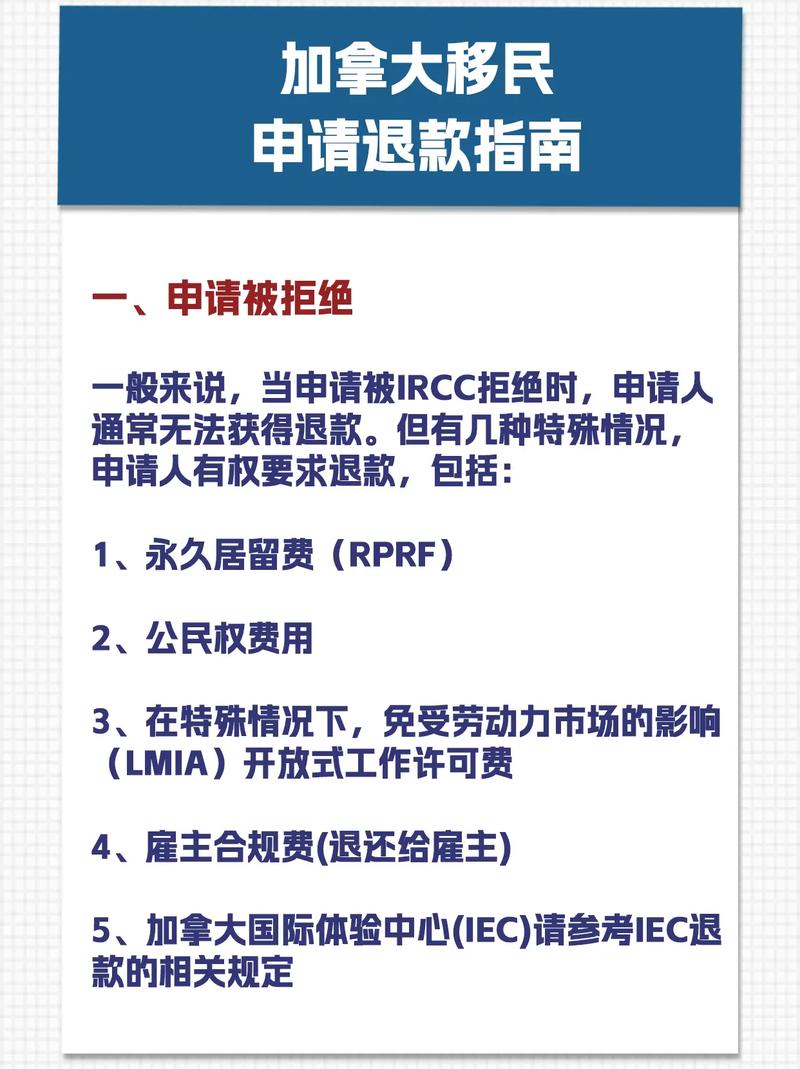 加拿大移民
申请退款指南

一、申请被拒绝

一般来说，当申请被IRCC拒绝时，申请人通常无法获得退款。但有几种特殊情况，申请人有权要求退款，包括：

1、永久居留费（RPRF）

2、公民权费用

3、在特殊情况下，免受劳动力市场的影响（LMIA）开放式工作许可费

4、雇主合规费(退还给雇主)

5、加拿大国际体验中心(IEC)请参考IEC退款的相关规定